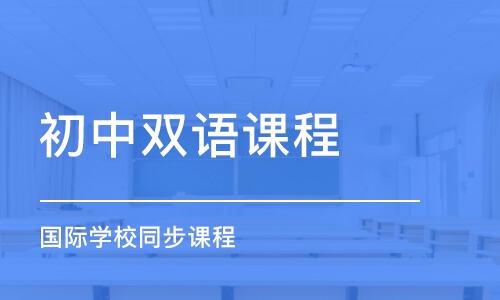 初中双语课程

国际学校同步课程